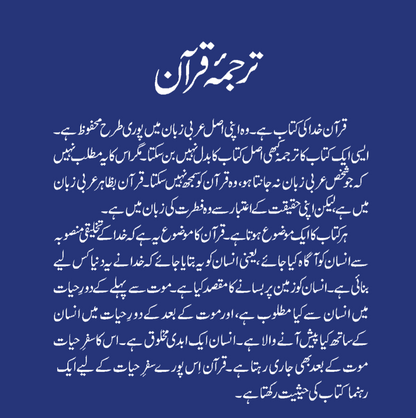 ترجمۂ قرآن

قرآن خدا کی کتاب ہے۔ وہ اپنی اصل عربی زبان میں پوری طرح محفوظ ہے۔ ایسی ایک کتاب کا ترجمہ کبھی اصل کتاب کا بدل نہیں بن سکتا۔ مگر اس کا یہ مطلب نہیں کہ جو شخص عربی زبان نہ جانتا ہو، وہ قرآن کو سمجھ نہیں سکتا۔ قرآن بظاہر عربی زبان میں ہے، لیکن اپنی حقیقت کے اعتبار سے وہ فطرت کی زبان میں ہے۔

ہر کتاب کا ایک موضوع ہوتا ہے۔ قرآن کا موضوع یہ ہے کہ خدا کے تخلیقی منصوبہ سے انسان کو آگاہ کیا جائے، یعنی انسان کو یہ بتایا جائے کہ خدا نے یہ دنیا کس لیے بنائی ہے۔ انسان کو زمین پر بسانے کا مقصد کیا ہے۔ موت سے پہلے کے دورِ حیات میں انسان سے کیا مطلوب ہے، اور موت کے بعد کے دورِ حیات میں انسان کے ساتھ کیا پیش آنے والا ہے۔ انسان ایک ابدی مخلوق ہے۔ اس کا سفرِ حیات موت کے بعد بھی جاری رہتا ہے۔ قرآن اِس پورے سفرِ حیات کے لیے ایک رہنما کتاب کی حیثیت رکھتا ہے۔